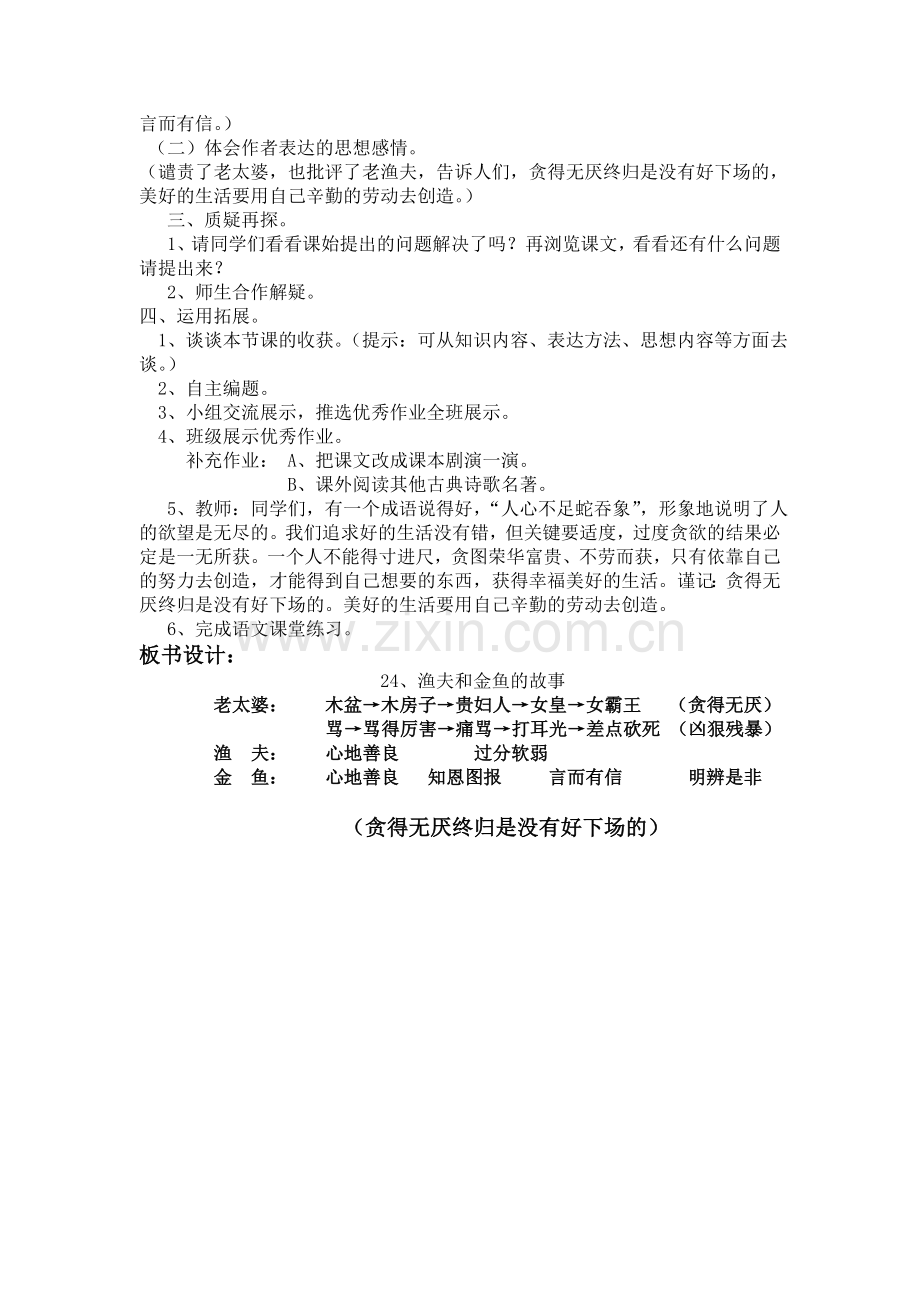 言而有信。）

（二）体会作者表达的思想感情。

（谴责了老太婆，也批评了老渔夫，告诉人们，贪得无厌终归是没有好下场的，美好的生活要用自己辛勤的劳动去创造。）

三、质疑再探。

1、请同学们看看课始提出的问题解决了吗？再浏览课文，看看还有什么问题请提出来？

2、师生合作解疑。

四、运用拓展。

1、谈谈本节课的收获。（提示：可从知识内容、表达方法、思想内容等方面去谈。）

2、自主编题。

3、小组交流展示，推选优秀作业全班展示。

4、班级展示优秀作业。

补充作业： A、把课文改成课本剧演一演。
B、课外阅读其他古典诗歌名著。

5、教师：同学们，有一个成语说得好，“人心不足蛇吞象”，形象地说明了人的欲望是无尽的。我们追求好的生活没有错，但关键要适度，过度贪欲的结果必定是一无所获。一个人不能得寸进尺，贪图荣华富贵、不劳而获，只有依靠自己的努力去创造，才能得到自己想要的东西，获得幸福美好的生活。谨记：贪得无厌终归是没有好下场的。美好的生活要用自己辛勤的劳动去创造。

6、完成语文课堂练习。

板书设计：

24、渔夫和金鱼的故事

老太婆： 木盆→木房子→贵妇人→女皇→女霸王 （贪得无厌）
骂→骂得厉害→痛骂→打耳光→差点砍死 （凶狠残暴）
渔 夫： 心地善良 过分软弱
金 鱼： 心地善良 知恩图报 言而有信 明辨是非

（贪得无厌终归是没有好下场的）

www.zixin.com.cn